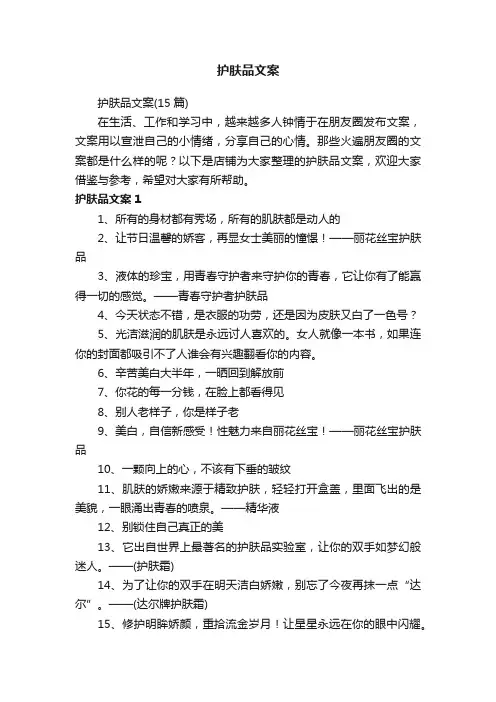 护肤品文案

护肤品文案(15 篇)

在生活、工作和学习中，越来越多人钟情于在朋友圈发布文案，文案用以宣泄自己的小情绪，分享自己的心情。那些火遍朋友圈的文案都是什么样的呢？以下是店铺为大家整理的护肤品文案，欢迎大家借鉴与参考，希望对大家有所帮助。

护肤品文案 1

1、所有的身材都有秀场，所有的肌肤都是动人的

2、让节日温馨的娇容，再显女士美丽的憧憬！——丽花丝宝护肤品

3、液体的珍宝，用青春守护者来守护你的青春，它让你有了能赢得一切的感觉。——青春守护者护肤品

4、今天状态不错，是衣服的功劳，还是因为皮肤又白了一色号？

5、光洁滋润的肌肤是永远讨人喜欢的。女人就像一本书，如果连你的封面都吸引不了人谁会有兴趣翻看你的内容。

6、辛苦美白大半年，一晒回到解放前

7、你花的每一分钱，在脸上都看得见

8、别人老样子，你是样子老

9、美白，自信新感受！性魅力来自丽花丝宝！——丽花丝宝护肤品

10、一颗向上的心，不该有下垂的皱纹

11、肌肤的娇嫩来源于精致护肤，轻轻打开盒盖，里面飞出的是美貌，一眼涌出青春的喷泉。——精华液

12、别锁住自己真正的美

13、它出自世界上最著名的护肤品实验室，让你的双手如梦幻般迷人。——(护肤霜)

14、为了让你的双手在明天洁白娇嫩，别忘了今夜再抹一点“达尔”。——(达尔牌护肤霜)

15、修护明眸娇颜，重拾流金岁月！让星星永远在你的眼中闪耀。